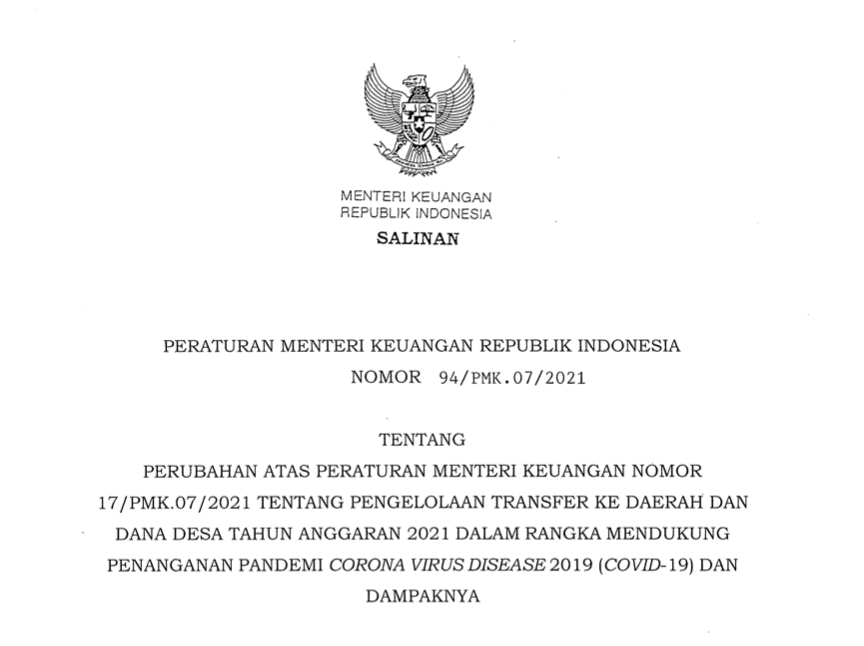 MENTERI KEUANGAN
REPUBLIK INDONESIA

SALINAN

PERATURAN MENTERI KEUANGAN REPUBLIK INDONESIA
NOMOR 94/PMK.07/2021

TENTANG
PERUBAHAN ATAS PERATURAN MENTERI KEUANGAN NOMOR 17/PMK.07/2021 TENTANG PENGELOLAAN TRANSFER KE DAERAH DAN DANA DESA TAHUN ANGGARAN 2021 DALAM RANGKA MENDUKUNG PENANGANAN PANDEMI CORONA VIRUS DISEASE 2019 (COVID-19) DAN DAMPAKNYA